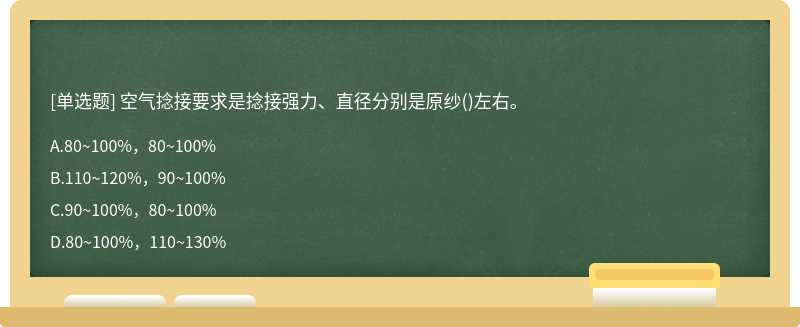 [单选题] 空气捻接要求是捻接强力、直径分别是原纱()左右。

A.80~100%，80~100%

B.110~120%，90~100%

C.90~100%，80~100%

D.80~100%，110~130%